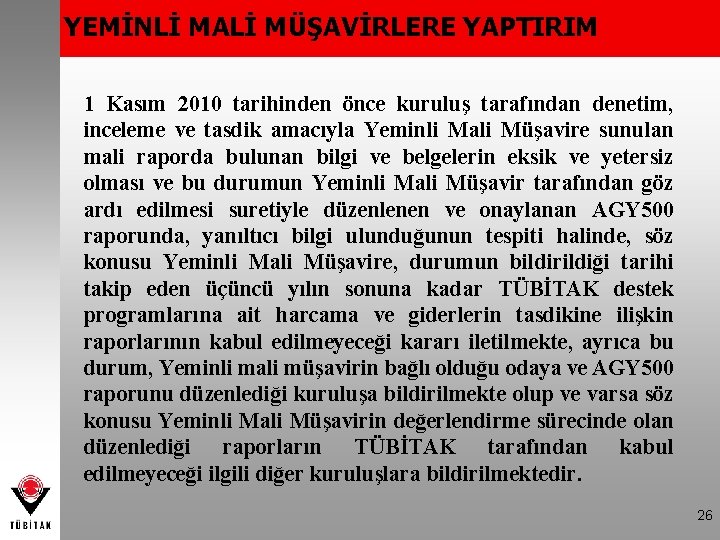 YEMİNLİ MALİ MÜŞAVİRLERE YAPTIRIM

1 Kasım 2010 tarihinden önce kuruluş tarafından denetim, inceleme ve tasdik amacıyla Yeminli Mali Müşavire sunulan mali raporda bulunan bilgi ve belgelerin eksik ve yetersiz olması ve bu durumun Yeminli Mali Müşavir tarafından göz ardı edilmesi suretiyle düzenlenen ve onaylanan AGY500 raporunda, yanıltıcı bilgi ulunduğunun tespiti halinde, söz konusu Yeminli Mali Müşavire, durumun bildirildiği tarihi takip eden üçüncü yılın sonuna kadar TÜBİTAK destek programlarına ait harcama ve giderlerin tasdikine ilişkin raporlarının kabul edilmeyeceği kararı iletilmekte, ayrıca bu durum, Yeminli mali müşavirin bağlı olduğu odaya ve AGY500 raporunu düzenlediği kuruluşa bildirilmekte olup ve varsa söz konusu Yeminli Mali Müşavirin değerlendirme sürecinde olan düzenlediği raporların TÜBİTAK tarafından kabul edilmeyeceği ilgili diğer kuruluşlara bildirilmektedir.

TÜBİTAK

26